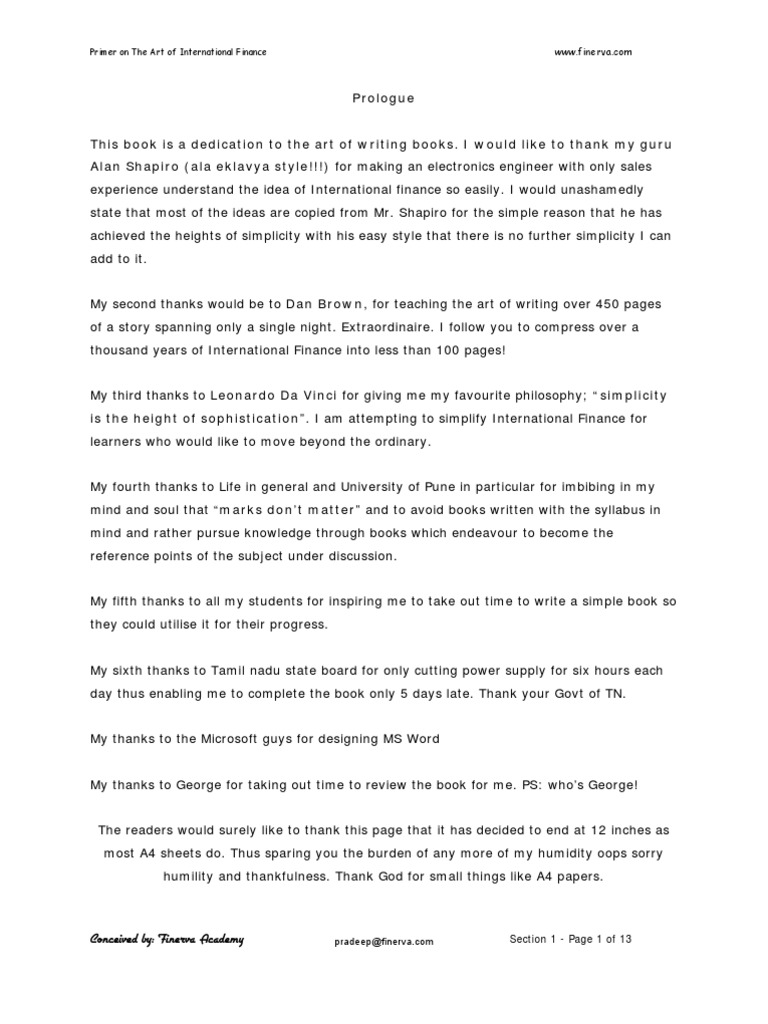 Primer on The Art of International Finance

www.finerva.com

Prologue

This book is a dedication to the art of writing books. I would like to thank my guru Alan Shapiro (ala eklavya style!!!) for making an electronics engineer with only sales experience understand the idea of International finance so easily. I would unashamedly state that most of the ideas are copied from Mr. Shapiro for the simple reason that he has achieved the heights of simplicity with his easy style that there is no further simplicity I can add to it.

My second thanks would be to Dan Brown, for teaching the art of writing over 450 pages of a story spanning only a single night. Extraordinaire. I follow you to compress over a thousand years of International Finance into less than 100 pages!

My third thanks to Leonardo Da Vinci for giving me my favourite philosophy; "simplicity is the height of sophistication". I am attempting to simplify International Finance for learners who would like to move beyond the ordinary.

My fourth thanks to Life in general and University of Pune in particular for imbibing in my mind and soul that "marks don't matter" and to avoid books written with the syllabus in mind and rather pursue knowledge through books which endeavour to become the reference points of the subject under discussion.

My fifth thanks to all my students for inspiring me to take out time to write a simple book so they could utilise it for their progress.

My sixth thanks to Tamil nadu state board for only cutting power supply for six hours each day thus enabling me to complete the book only 5 days late. Thank your Govt of TN.

My thanks to the Microsoft guys for designing MS Word

My thanks to George for taking out time to review the book for me. PS: who's George!

The readers would surely like to thank this page that it has decided to end at 12 inches as most A4 sheets do. Thus sparing you the burden of any more of my humidity oops sorry humility and thankfulness. Thank God for small things like A4 papers.

Conceived by: Finerva Academy

pradeep@finerva.com

Section 1 - Page 1 of 13